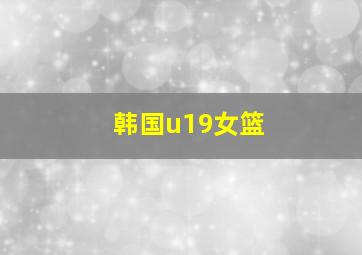 韩国u19女篮